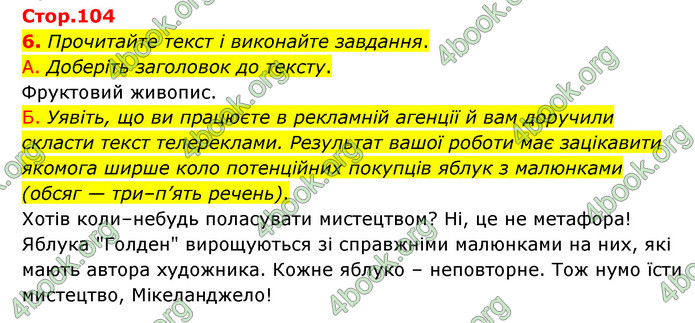 Стор.104
6. Прочитайте текст і виконайте завдання.
А. Доберіть заголовок до тексту.
Фруктовий живопис.
Б. Уявіть, що ви працюєте в рекламній агенції й вам доручили скласти текст телереклами. Результат вашої роботи має зацікавити якомога ширше коло потенційних покупців яблук з малюнками (обсяг — три–п'ять речень).
Хотів коли–небудь поласувати мистецтвом? Ні, це не метафора! Яблука "Голден" вирощуються зі справжніми малюнками на них, які мають автора художника. Кожне яблуко – неповторне. Тож нумо їсти мистецтво, Мікеланджело!
4book.org